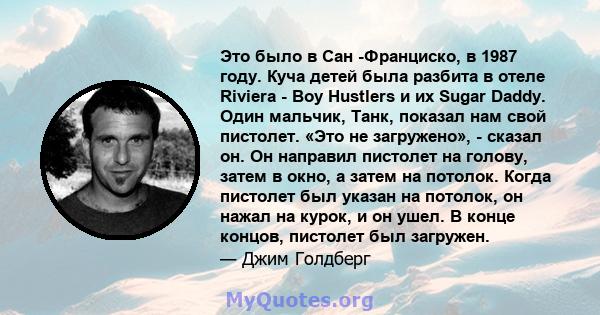 Это было в Сан -Франциско, в 1987 году. Куча детей была разбита в отеле Riviera - Boy Hustlers и их Sugar Daddy. Один мальчик, Танк, показал нам свой пистолет. «Это не загружено», - сказал он. Он направил пистолет на голову, затем в окно, а затем на потолок. Когда пистолет был указан на потолок, он нажал на курок, и он ушел. В конце концов, пистолет был загружен.
— Джим Голдберг

MyQuotes.org